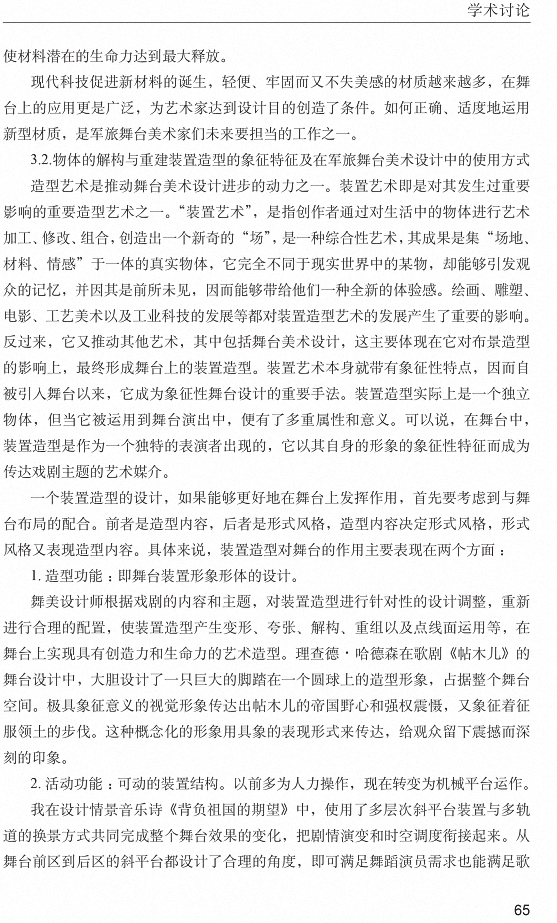 学术讨论

使材料潜在的生命力达到最大释放。

现代科技促进新材料的诞生，轻便、牢固而又不失美感的材质越来越多，在舞台上的应用更是广泛，为艺术家达到设计目的创造了条件。如何正确、适度地运用新型材质，是军旅舞台美术家们未来要担当的工作之一。

3.2.物体的解构与重建装置造型的象征特征及在军旅舞台美术设计中的使用方式

造型艺术是推动舞台美术设计进步的动力之一。装置艺术即是对其发生过重要影响的重要造型艺术之一。“装置艺术”，是指创作者通过对生活中的物体进行艺术加工、修改、组合，创造出一个新奇的“场”，是一种综合性艺术，其成果是集“场地、材料、情感”于一体的真实物体，它完全不同于现实世界中的某物，却能够引发观众的记忆，并因其是前所未见，因而能够带给他们一种全新的体验感。绘画、雕塑、电影、工艺美术以及工业科技的发展等都对装置造型艺术的发展产生了重要的影响。反过来，它又推动其他艺术，其中包括舞台美术设计，这主要体现在它对布景造型的影响上，最终形成舞台上的装置造型。装置艺术本身就带有象征性特点，因而自被引入舞台以来，它成为象征性舞台设计的重要手法。装置造型实际上是一个独立物体，但当它被运用到舞台演出中，便有了多重属性和意义。可以说，在舞台中，装置造型是作为一个独特的表演者出现的，它以其自身的形象的象征性特征而成为传达戏剧主题的艺术媒介。

一个装置造型的设计，如果能够更好地在舞台上发挥作用，首先要考虑到与舞台布局的配合。前者是造型内容，后者是形式风格，造型内容决定形式风格，形式风格又表现造型内容。具体来说，装置造型对舞台的作用主要表现在两个方面：

1. 造型功能：即舞台装置形象形体的设计。

舞美设计师根据戏剧的内容和主题，对装置造型进行针对性的设计调整，重新进行合理的配置，使装置造型产生变形、夸张、解构、重组以及点线面运用等，在舞台上实现具有创造力和生命力的艺术造型。理查德·哈德森在歌剧《帖木儿》的舞台设计中，大胆设计了一只巨大的脚踏在一个圆球上的造型形象，占据整个舞台空间。极具象征意义的视觉形象传达出帖木儿的帝国野心和强权震慑，又象征着征服领土的步伐。这种概念化的形象用具象的表现形式来传达，给观众留下震撼而深刻的印象。

2. 活动功能：可动的装置结构。以前多为人力操作，现在转变为机械平台运作。

我在设计情景音乐诗《背负祖国的期望》中，使用了多层次斜平台装置与多轨道的换景方式共同完成整个舞台效果的变化，把剧情演变和时空调度衔接起来。从舞台前区到后区的斜平台都设计了合理的角度，即可满足舞蹈演员需求也能满足歌

65